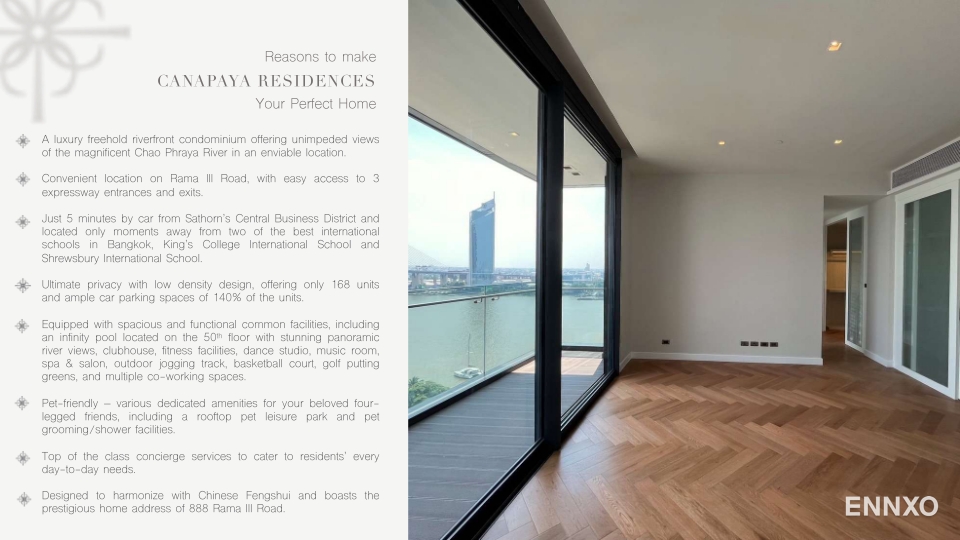 Reasons to make
CANAPAYA RESIDENCES
Your Perfect Home

A luxury freehold riverfront condominium offering unimpeded views of the magnificent Chao Phraya River in an enviable location.

Convenient location on Rama III Road, with easy access to 3 expressway entrances and exits.

Just 5 minutes by car from Sathorn's Central Business District and located only moments away from two of the best international schools in Bangkok, King's College International School and Shrewsbury International School.

Ultimate privacy with low density design, offering only 168 units and ample car parking spaces of 140% of the units.

Equipped with spacious and functional common facilities, including an infinity pool located on the 50$^{th}$ floor with stunning panoramic river views, clubhouse, fitness facilities, dance studio, music room, spa & salon, outdoor jogging track, basketball court, golf putting greens, and multiple co-working spaces.

Pet-friendly – various dedicated amenities for your beloved four-legged friends, including a rooftop pet leisure park and pet grooming/shower facilities.

Top of the class concierge services to cater to residents' every day-to-day needs.

Designed to harmonize with Chinese Fengshui and boasts the prestigious home address of 888 Rama III Road.

ENNXO